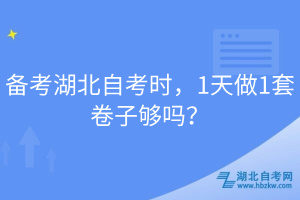 备考湖北自考时，1天做1套卷子够吗？

湖北自考网
www.hbzkw.com